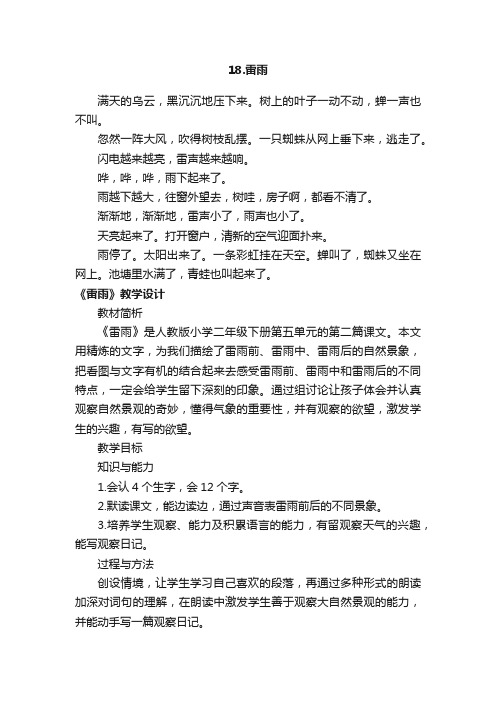 18.雷雨

满天的乌云，黑沉沉地压下来。树上的叶子一动不动，蝉一声也不叫。

忽然一阵大风，吹得树枝乱摆。一只蜘蛛从网上垂下来，逃走了。

闪电越来越亮，雷声越来越响。

哗，哗，哗，雨下起来了。

雨越下越大，往窗外望去，树哇，房子啊，都看不清了。

渐渐地，渐渐地，雷声小了，雨声也小了。

天亮起来了。打开窗户，清新的空气迎面扑来。

雨停了。太阳出来了。一条彩虹挂在天空。蝉叫了，蜘蛛又坐在网上。池塘里水满了，青蛙也叫起来了。

《雷雨》教学设计

教材简析

《雷雨》是人教版小学二年级下册第五单元的第二篇课文。本文用精炼的文字，为我们描绘了雷雨前、雷雨中、雷雨后的自然景象，把看图与文字有机的结合起来去感受雷雨前、雷雨中和雷雨后的不同特点，一定会给学生留下深刻的印象。通过组讨论让孩子体会并认真观察自然景观的奇妙，懂得气象的重要性，并有观察的欲望，激发学生的兴趣，有写的欲望。

教学目标

知识与能力

1.会认 4 个生字，会 12 个字。

2.默读课文，能边读边，通过声音表雷雨前后的不同景象。

3.培养学生观察、能力及积累语言的能力，有留观察天气的兴趣，能写观察日记。

过程与方法

创设情境，让学生学习自己喜欢的段落，再通过多种形式的朗读加深对词句的理解，在朗读中激发学生善于观察大自然景观的能力，并能动手写一篇观察日记。